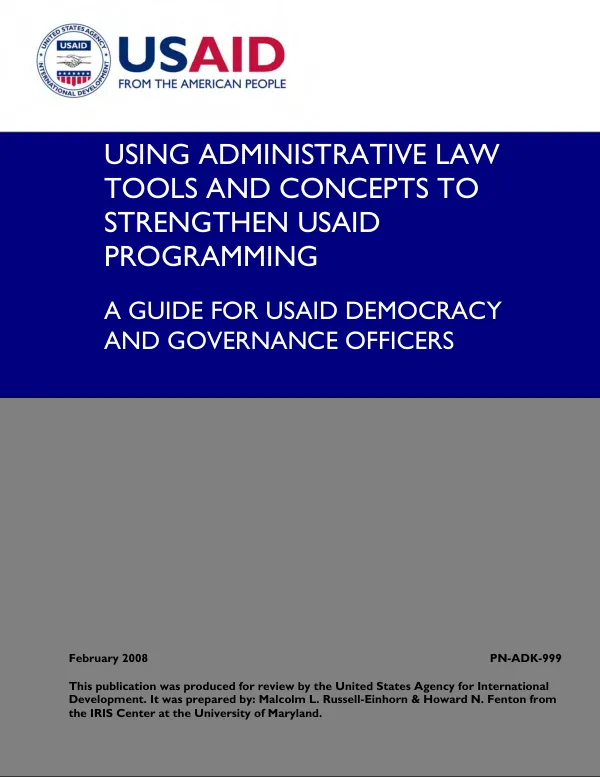 USAID
FROM THE AMERICAN PEOPLE

USING ADMINISTRATIVE LAW TOOLS AND CONCEPTS TO STRENGTHEN USAID PROGRAMMING

A GUIDE FOR USAID DEMOCRACY AND GOVERNANCE OFFICERS

February 2008 PN-ADK-999

This publication was produced for review by the United States Agency for International Development. It was prepared by: Malcolm L. Russell-Einhorn & Howard N. Fenton from the IRIS Center at the University of Maryland.